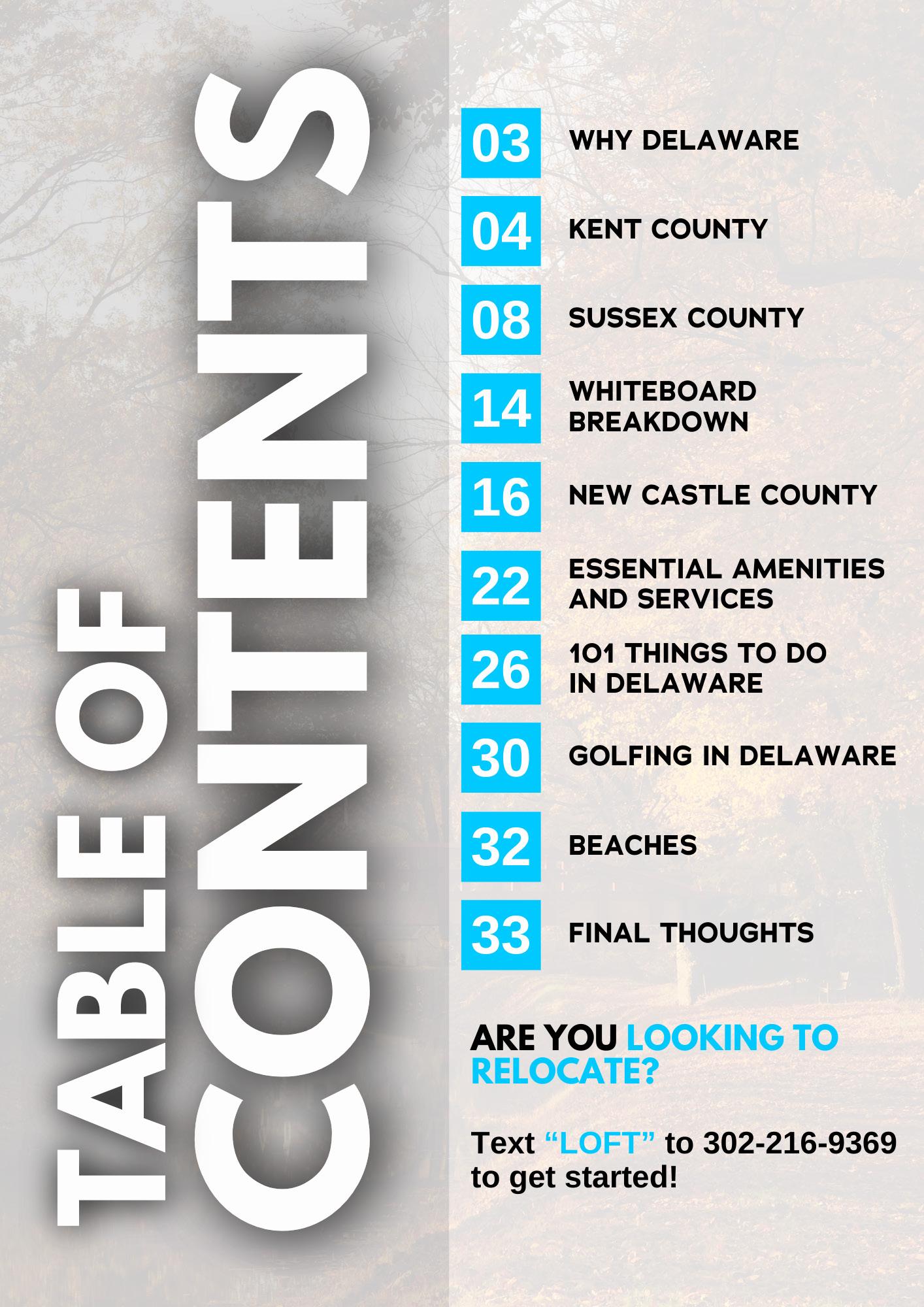 TABLE OF CONTENTS

03 WHY DELAWARE

04 KENT COUNTY

08 SUSSEX COUNTY

14 WHITEBOARD BREAKDOWN

16 NEW CASTLE COUNTY

22 ESSENTIAL AMENITIES AND SERVICES

26 101 THINGS TO DO IN DELAWARE

30 GOLFING IN DELAWARE

32 BEACHES

33 FINAL THOUGHTS

ARE YOU LOOKING TO RELOCATE?

Text “LOFT” to 302-216-9369 to get started!